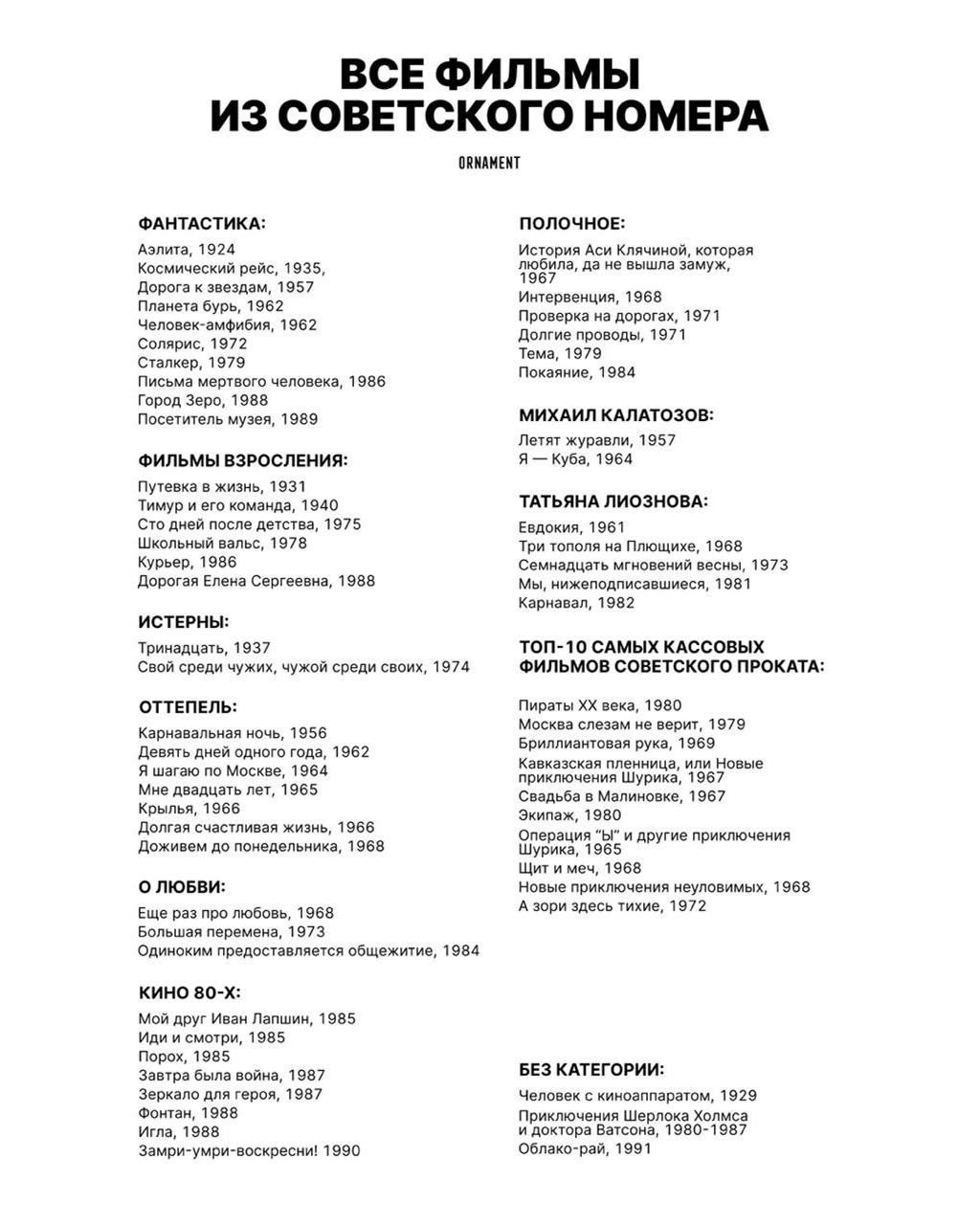 ВСЕ ФИЛЬМЫ
ИЗ СОВЕТСКОГО НОМЕРА

ORNAMENT

ФАНТАСТИКА:

Аэлита, 1924
Космический рейс, 1935,
Дорога к звездам, 1957
Планета бурь, 1962
Человек-амфибия, 1962
Солярис, 1972
Сталкер, 1979
Письма мертвого человека, 1986
Город Зеро, 1988
Посетитель музея, 1989

ФИЛЬМЫ ВЗРОСЛЕНИЯ:

Путевка в жизнь, 1931
Тимур и его команда, 1940
Сто дней после детства, 1975
Школьный вальс, 1978
Курьер, 1986
Дорогая Елена Сергеевна, 1988

ИСТЕРНЫ:

Тринадцать, 1937
Свой среди чужих, чужой среди своих, 1974

ОТТЕПЕЛЬ:

Карнавальная ночь, 1956
Девять дней одного года, 1962
Я шагаю по Москве, 1964
Мне двадцать лет, 1965
Крылья, 1966
Долгая счастливая жизнь, 1966
Доживем до понедельника, 1968

О ЛЮБВИ:

Еще раз про любовь, 1968
Большая перемена, 1973
Одиноким предоставляется общежитие, 1984

КИНО 80-Х:

Мой друг Иван Лапшин, 1985
Иди и смотри, 1985
Порох, 1985
Завтра была война, 1987
Зеркало для героя, 1987
Фонтан, 1988
Игла, 1988
Замри-умри-воскресни! 1990

ПОЛОЧНОЕ:

История Аси Клячиной, которая любила, да не вышла замуж, 1967
Интервенция, 1968
Проверка на дорогах, 1971
Долгие проводы, 1971
Тема, 1979
Покаяние, 1984

МИХАИЛ КАЛАТОЗОВ:

Летят журавли, 1957
Я — Куба, 1964

ТАТЬЯНА ЛИОЗНОВА:

Евдокия, 1961
Три тополя на Плющихе, 1968
Семнадцать мгновений весны, 1973
Мы, нижеподписавшиеся, 1981
Карнавал, 1982

ТОП-10 САМЫХ КАССОВЫХ ФИЛЬМОВ СОВЕТСКОГО ПРОКАТА:

Пираты XX века, 1980
Москва слезам не верит, 1979
Бриллиантовая рука, 1969
Кавказская пленница, или Новые приключения Шурика, 1967
Свадьба в Малиновке, 1967
Экипаж, 1980
Операция "Ы" и другие приключения Шурика, 1965
Щит и меч, 1968
Новые приключения неуловимых, 1968
А зори здесь тихие, 1972

БЕЗ КАТЕГОРИИ:

Человек с киноаппаратом, 1929
Приключения Шерлока Холмса и доктора Ватсона, 1980-1987
Облако-рай, 1991